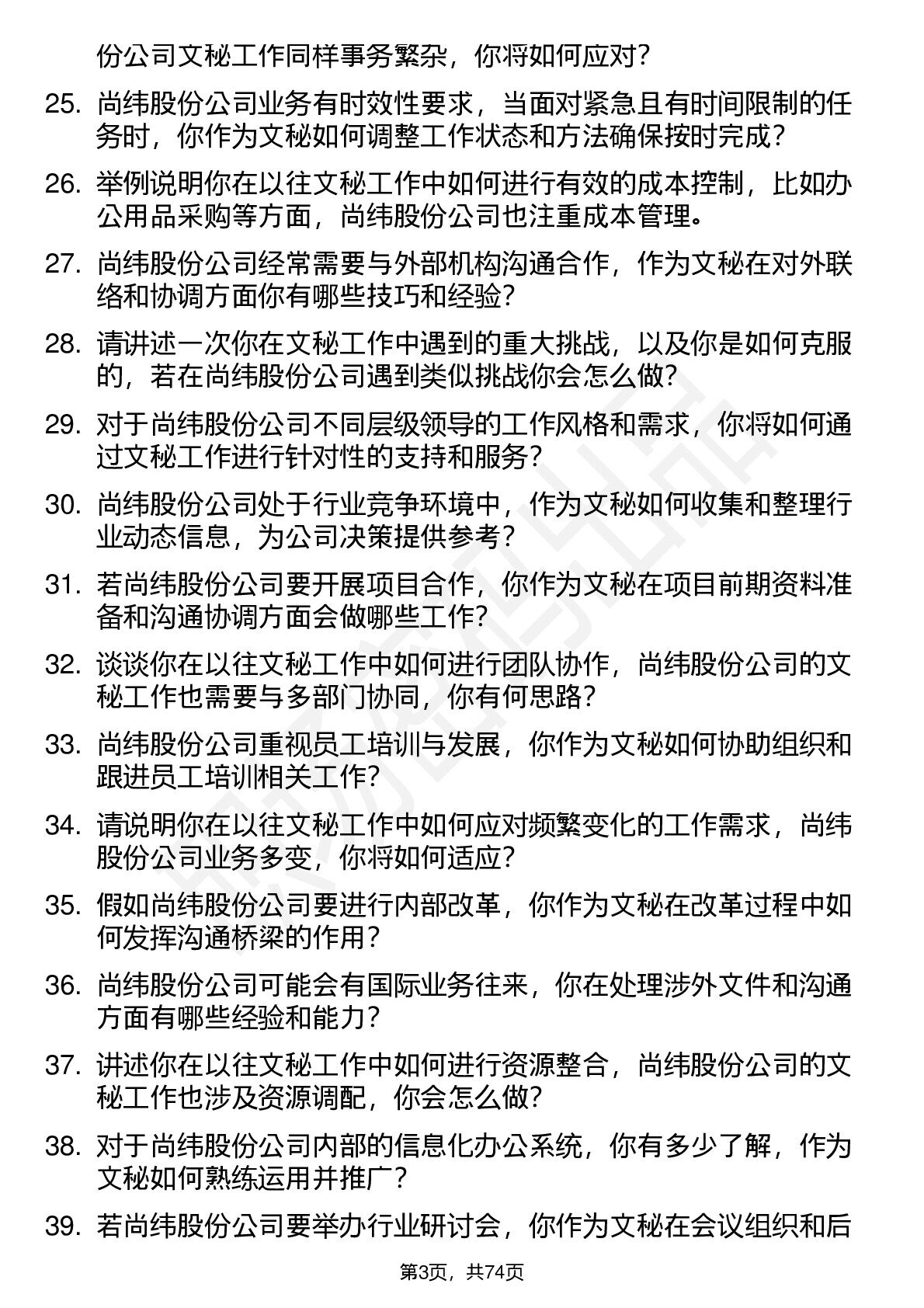 份公司文秘工作同样事务繁杂，你将如何应对？

25. 尚纬股份公司业务有时效性要求，当面对紧急且有时间限制的任务时，你作为文秘如何调整工作状态和方法确保按时完成？

26. 举例说明你在以往文秘工作中如何进行有效的成本控制，比如办公用品采购等方面，尚纬股份公司也注重成本管理。

27. 尚纬股份公司经常需要与外部机构沟通合作，作为文秘在对外联络和协调方面你有哪些技巧和经验？

28. 请讲述一次你在文秘工作中遇到的重大挑战，以及你是如何克服的，若在尚纬股份公司遇到类似挑战你会怎么做？

29. 对于尚纬股份公司不同层级领导的工作风格和需求，你将如何通过文秘工作进行针对性的支持和服务？

30. 尚纬股份公司处于行业竞争环境中，作为文秘如何收集和整理行业动态信息，为公司决策提供参考？

31. 若尚纬股份公司要开展项目合作，你作为文秘在项目前期资料准备和沟通协调方面会做哪些工作？

32. 谈谈你在以往文秘工作中如何进行团队协作，尚纬股份公司的文秘工作也需要与多部门协同，你有何思路？

33. 尚纬股份公司重视员工培训与发展，你作为文秘如何协助组织和跟进员工培训相关工作？

34. 请说明你在以往文秘工作中如何应对频繁变化的工作需求，尚纬股份公司业务多变，你将如何适应？

35. 假如尚纬股份公司要进行内部改革，你作为文秘在改革过程中如何发挥沟通桥梁的作用？

36. 尚纬股份公司可能会有国际业务往来，你在处理涉外文件和沟通方面有哪些经验和能力？

37. 讲述你在以往文秘工作中如何进行资源整合，尚纬股份公司的文秘工作也涉及资源调配，你会怎么做？

38. 对于尚纬股份公司内部的信息化办公系统，你有多少了解，作为文秘如何熟练运用并推广？

39. 若尚纬股份公司要举办行业研讨会，你作为文秘在会议组织和后

第3页，共74页